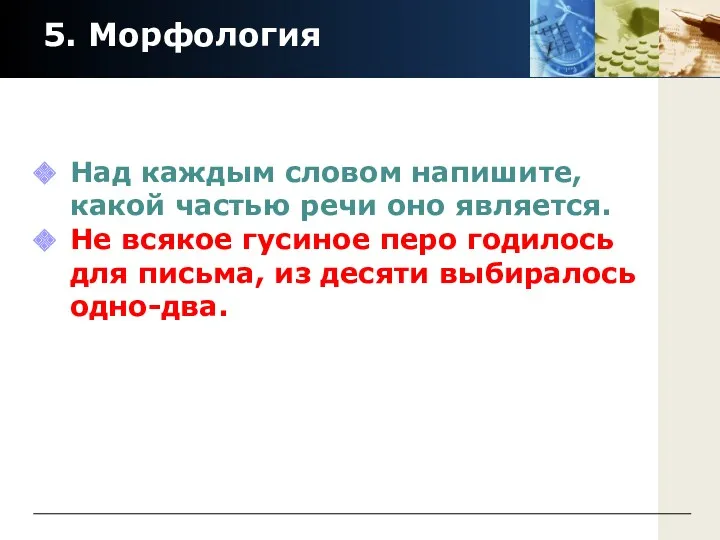 5. Морфология

Над каждым словом напишите, какой частью речи оно является.

Не всякое гусиное перо годилось для письма, из десяти выбиралось одно-два.